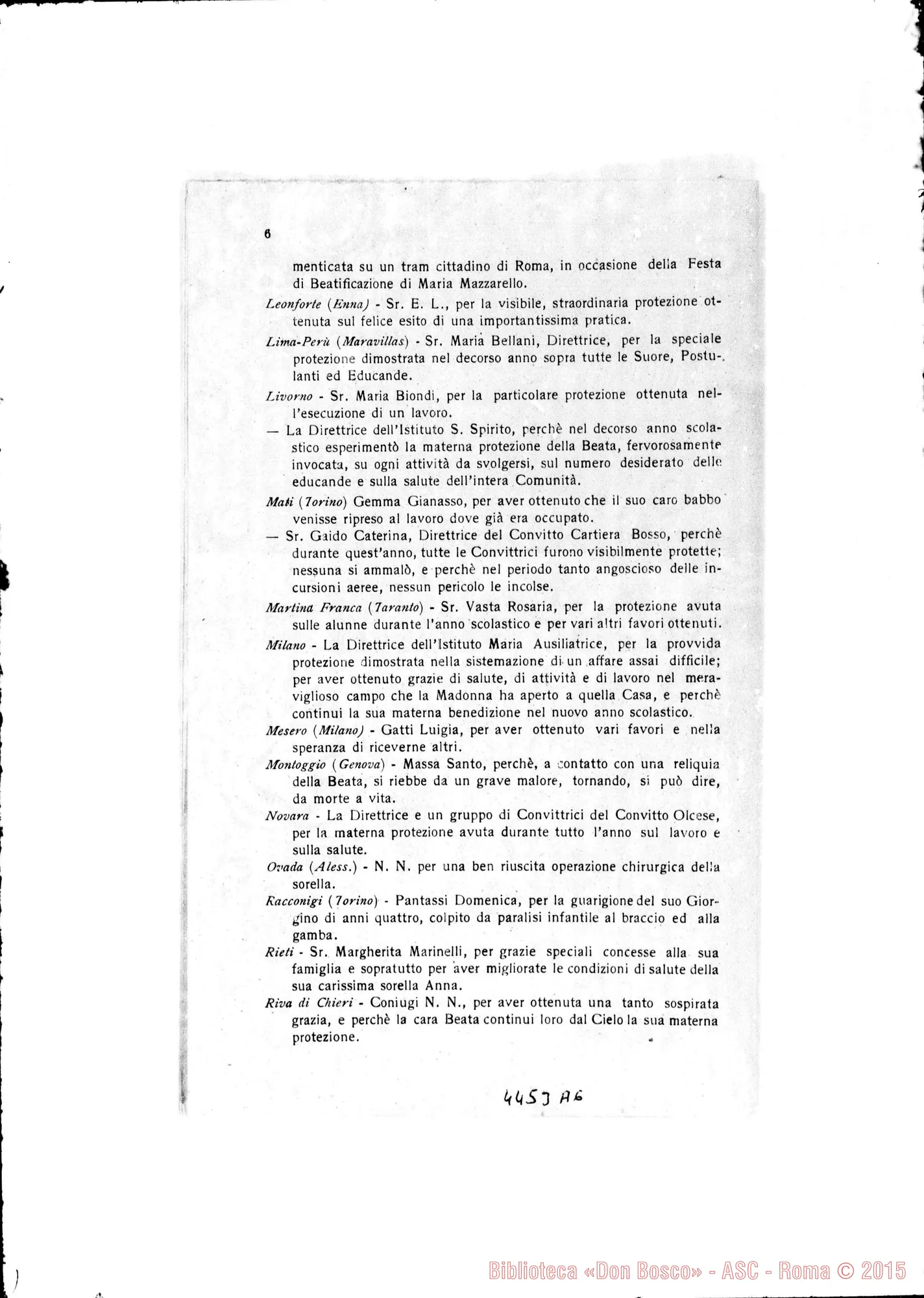 6

menticata su un tram cittadino di Roma, in occasione della Festa di Beatificazione di Maria Mazzarello.

Leonforte (Enna) - Sr. E. L., per la visibile, straordinaria protezione ottenuta sul felice esito di una importantissima pratica.

Lima-Perù (Maravillas) - Sr. Maria Bellani, Direttrice, per la speciale protezione dimostrata nel decorso anno sopra tutte le Suore, Postulanti ed Educande.

Livorno - Sr. Maria Biondi, per la particolare protezione ottenuta nell'esecuzione di un lavoro.

— La Direttrice dell'Istituto S. Spirito, perchè nel decorso anno scolastico esperimentò la materna protezione della Beata, fervorosamente invocata, su ogni attività da svolgersi, sul numero desiderato delle educande e sulla salute dell'intera Comunità.

Mati (Torino) Gemma Gianasso, per aver ottenuto che il suo caro babbo venisse ripreso al lavoro dove già era occupato.

— Sr. Gaido Caterina, Direttrice del Convitto Cartiera Bosso, perchè durante quest'anno, tutte le Convittrici furono visibilmente protette; nessuna si ammalò, e perchè nel periodo tanto angoscioso delle incursioni aeree, nessun pericolo le incolse.

Martina Franca (Taranto) - Sr. Vasta Rosaria, per la protezione avuta sulle alunne durante l'anno scolastico e per vari altri favori ottenuti.

Milano - La Direttrice dell'Istituto Maria Ausiliatrice, per la provvida protezione dimostrata nella sistemazione di un affare assai difficile; per aver ottenuto grazie di salute, di attività e di lavoro nel meraviglioso campo che la Madonna ha aperto a quella Casa, e perchè continui la sua materna benedizione nel nuovo anno scolastico.

Mesero (Milano) - Gatti Luigia, per aver ottenuto vari favori e nella speranza di riceverne altri.

Montoggio (Genova) - Massa Santo, perchè, a contatto con una reliquia della Beata, si riebbe da un grave malore, tornando, si può dire, da morte a vita.

Novara - La Direttrice e un gruppo di Convittrici del Convitto Olcese, per la materna protezione avuta durante tutto l'anno sul lavoro e sulla salute.

Ovada (Aless.) - N. N. per una ben riuscita operazione chirurgica della sorella.

Racconigi (Torino) - Pantassi Domenica, per la guarigione del suo Giorgino di anni quattro, colpito da paralisi infantile al braccio ed alla gamba.

Rieti - Sr. Margherita Marinelli, per grazie speciali concesse alla sua famiglia e sopratutto per aver migliorate le condizioni di salute della sua carissima sorella Anna.

Riva di Chieri - Coniugi N. N., per aver ottenuta una tanto sospirata grazia, e perchè la cara Beata continui loro dal Cielo la sua materna protezione.

4453 A6

Biblioteca «Don Bosco» - ASC - Roma © 2015